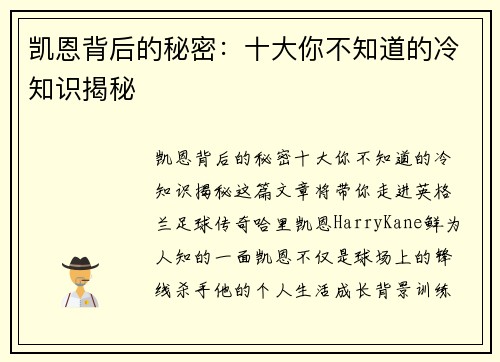 凯恩背后的秘密：十大你不知道的冷知识揭秘

凯恩背后的秘密十大你不知道的冷知识揭秘这篇文章将带你走进英格兰足球传奇哈里凯恩HarryKane鲜为人知的一面凯恩不仅是球场上的锋线杀手他的个人生活成长背景训练